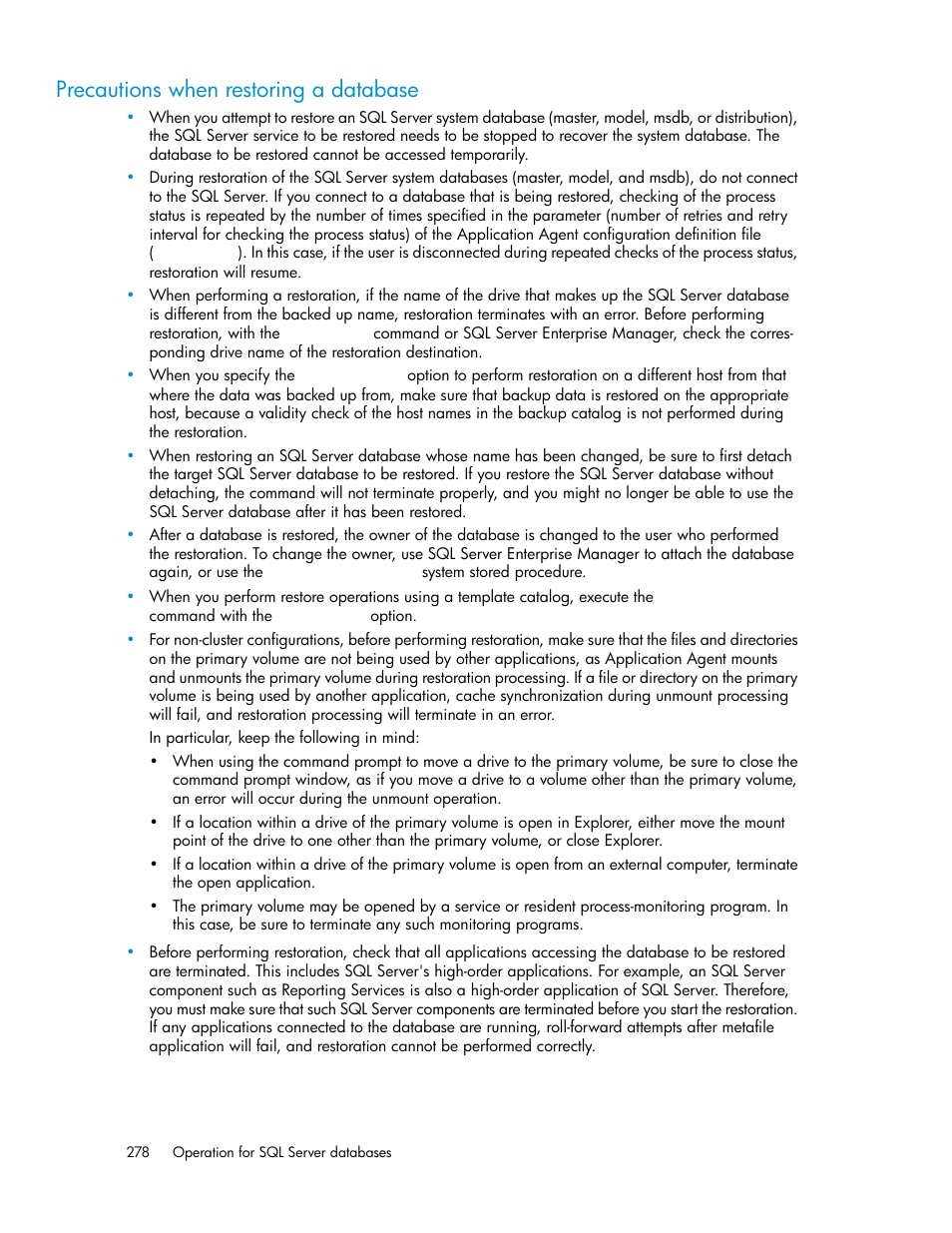 Precautions when restoring a database

• When you attempt to restore an SQL Server system database (master, model, msdb, or distribution), the SQL Server service to be restored needs to be stopped to recover the system database. The database to be restored cannot be accessed temporarily.

• During restoration of the SQL Server system databases (master, model, and msdb), do not connect to the SQL Server. If you connect to a database that is being restored, checking of the process status is repeated by the number of times specified in the parameter (number of retries and retry interval for checking the process status) of the Application Agent configuration definition file ( ). In this case, if the user is disconnected during repeated checks of the process status, restoration will resume.

• When performing a restoration, if the name of the drive that makes up the SQL Server database is different from the backed up name, restoration terminates with an error. Before performing restoration, with the command or SQL Server Enterprise Manager, check the corresponding drive name of the restoration destination.

• When you specify the option to perform restoration on a different host from that where the data was backed up from, make sure that backup data is restored on the appropriate host, because a validity check of the host names in the backup catalog is not performed during the restoration.

• When restoring an SQL Server database whose name has been changed, be sure to first detach the target SQL Server database to be restored. If you restore the SQL Server database without detaching, the command will not terminate properly, and you might no longer be able to use the SQL Server database after it has been restored.

• After a database is restored, the owner of the database is changed to the user who performed the restoration. To change the owner, use SQL Server Enterprise Manager to attach the database again, or use the system stored procedure.

• When you perform restore operations using a template catalog, execute the command with the option.

• For non-cluster configurations, before performing restoration, make sure that the files and directories on the primary volume are not being used by other applications, as Application Agent mounts and unmounts the primary volume during restoration processing. If a file or directory on the primary volume is being used by another application, cache synchronization during unmount processing will fail, and restoration processing will terminate in an error.

In particular, keep the following in mind:

• When using the command prompt to move a drive to the primary volume, be sure to close the command prompt window, as if you move a drive to a volume other than the primary volume, an error will occur during the unmount operation.

• If a location within a drive of the primary volume is open in Explorer, either move the mount point of the drive to one other than the primary volume, or close Explorer.

• If a location within a drive of the primary volume is open from an external computer, terminate the open application.

• The primary volume may be opened by a service or resident process-monitoring program. In this case, be sure to terminate any such monitoring programs.

• Before performing restoration, check that all applications accessing the database to be restored are terminated. This includes SQL Server's high-order applications. For example, an SQL Server component such as Reporting Services is also a high-order application of SQL Server. Therefore, you must make sure that such SQL Server components are terminated before you start the restoration. If any applications connected to the database are running, roll-forward attempts after metafile application will fail, and restoration cannot be performed correctly.

278 Operation for SQL Server databases